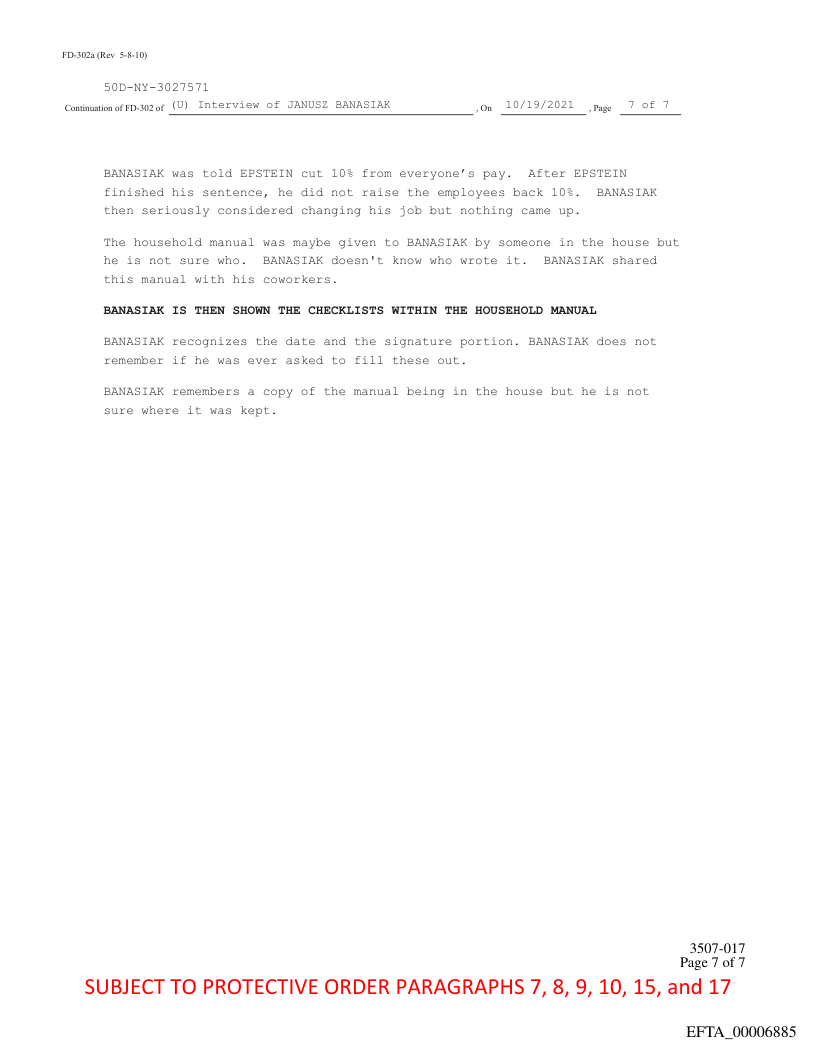 FD-302a (Rev 5-8-10)

50D-NY-3027571

Continuation of FD-302 of (U) Interview of JANUSZ BANASIAK , On 10/19/2021 , Page 7 of 7

BANASIAK was told EPSTEIN cut 10% from everyone's pay. After EPSTEIN finished his sentence, he did not raise the employees back 10%. BANASIAK then seriously considered changing his job but nothing came up.

The household manual was maybe given to BANASIAK by someone in the house but he is not sure who. BANASIAK doesn't know who wrote it. BANASIAK shared this manual with his coworkers.

BANASIAK IS THEN SHOWN THE CHECKLISTS WITHIN THE HOUSEHOLD MANUAL

BANASIAK recognizes the date and the signature portion. BANASIAK does not remember if he was ever asked to fill these out.

BANASIAK remembers a copy of the manual being in the house but he is not sure where it was kept.

3507-017
Page 7 of 7

SUBJECT TO PROTECTIVE ORDER PARAGRAPHS 7, 8, 9, 10, 15, and 17

EFTA_00006885